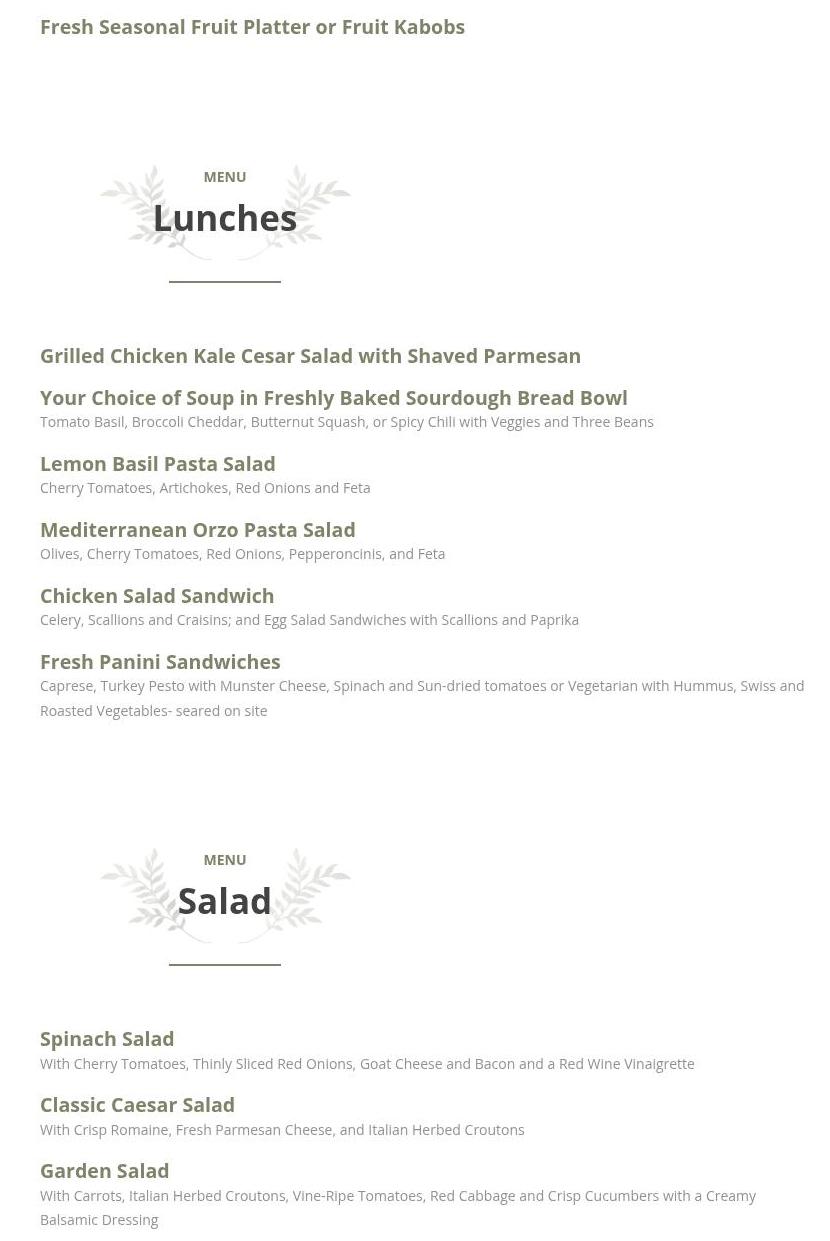 Fresh Seasonal Fruit Platter or Fruit Kabobs

MENU
Lunches

Grilled Chicken Kale Cesar Salad with Shaved Parmesan

Your Choice of Soup in Freshly Baked Sourdough Bread Bowl
Tomato Basil, Broccoli Cheddar, Butternut Squash, or Spicy Chili with Veggies and Three Beans

Lemon Basil Pasta Salad
Cherry Tomatoes, Artichokes, Red Onions and Feta

Mediterranean Orzo Pasta Salad
Olives, Cherry Tomatoes, Red Onions, Pepperoncinis, and Feta

Chicken Salad Sandwich
Celery, Scallions and Craisins; and Egg Salad Sandwiches with Scallions and Paprika

Fresh Panini Sandwiches
Caprese, Turkey Pesto with Munster Cheese, Spinach and Sun-dried tomatoes or Vegetarian with Hummus, Swiss and Roasted Vegetables- seared on site

MENU
Salad

Spinach Salad
With Cherry Tomatoes, Thinly Sliced Red Onions, Goat Cheese and Bacon and a Red Wine Vinaigrette

Classic Caesar Salad
With Crisp Romaine, Fresh Parmesan Cheese, and Italian Herbed Croutons

Garden Salad
With Carrots, Italian Herbed Croutons, Vine-Ripe Tomatoes, Red Cabbage and Crisp Cucumbers with a Creamy Balsamic Dressing